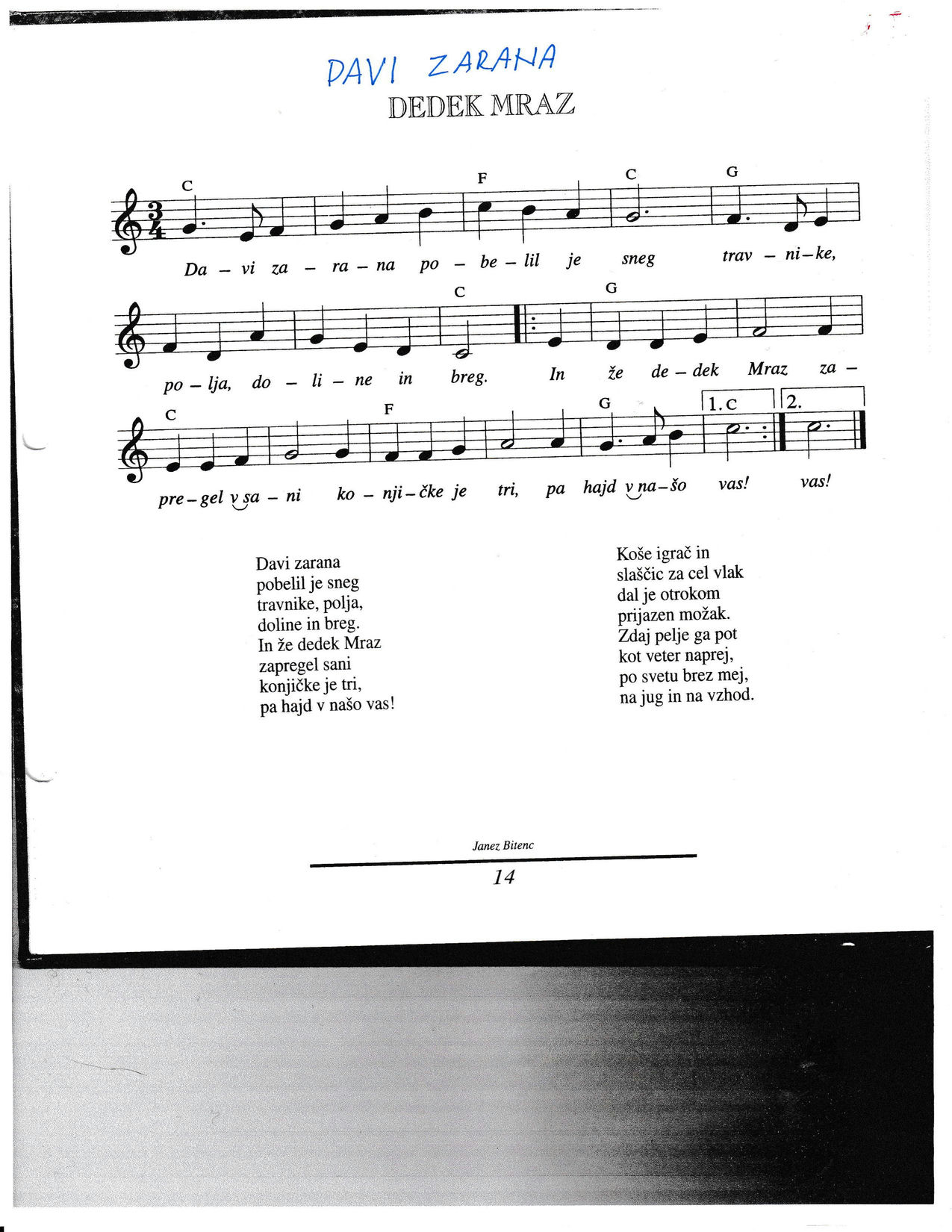 DAVI ZARANA

DEDEK MRAZ

C F C G

Da - vi za - ra - na po - be - lil je sneg trav - ni - ke,

C G

po - lja, do - li - ne in breg. In že de - dek Mraz za -

C F G 1. C 2.

pre - gel v sa - ni ko - nji - čke je tri, pa hajd v na - šo vas! vas!

Davi zarana
pobelil je sneg
travnike, polja,
doline in breg.
In že dedek Mraz
zapregel sani
konjičke je tri,
pa hajd v našo vas!

Koše igrač in
slaščic za cel vlak
dal je otrokom
prijazen možak.
Zdaj pelje ga pot
kot veter naprej,
po svetu brez mej,
na jug in na vzhod.

Janez Bitenc

14